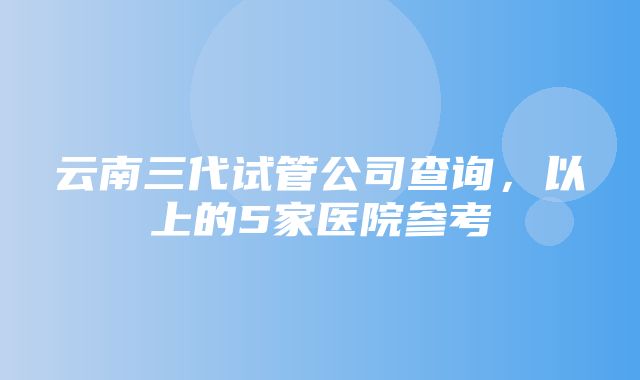 云南三代试管公司查询，以上的5家医院参考